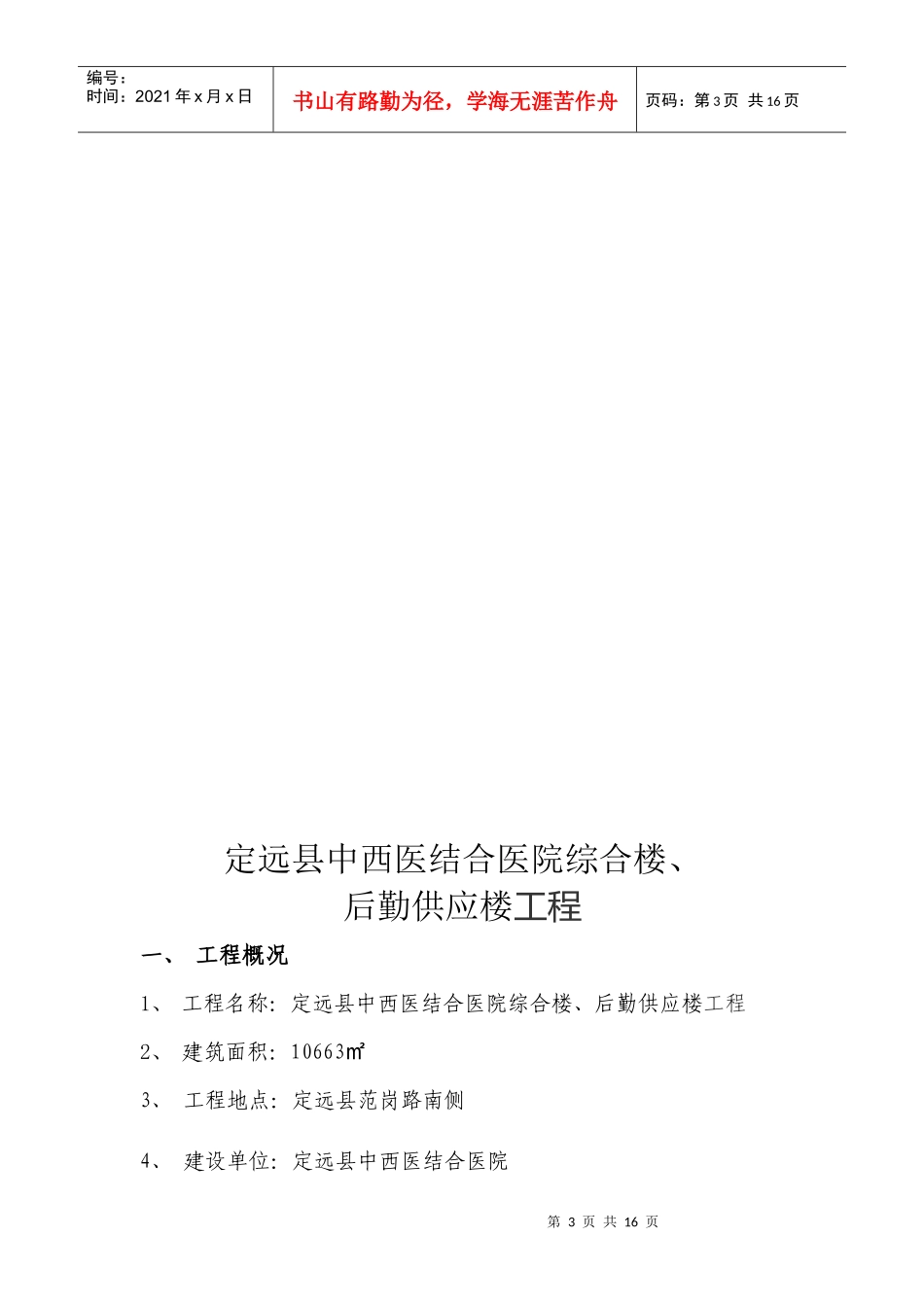 编号：
时间：2021 年 x 月 x 日

书山有路勤为径，学海无涯苦作舟

页码：第 3 页 共 16 页

定远县中西医结合医院综合楼、
后勤供应楼工程

一、 工程概况

1、 工程名称：定远县中西医结合医院综合楼、后勤供应楼工程

2、 建筑面积：10663㎡

3、 工程地点：定远县范岗路南侧

4、 建设单位：定远县中西医结合医院

第 3 页 共 16 页